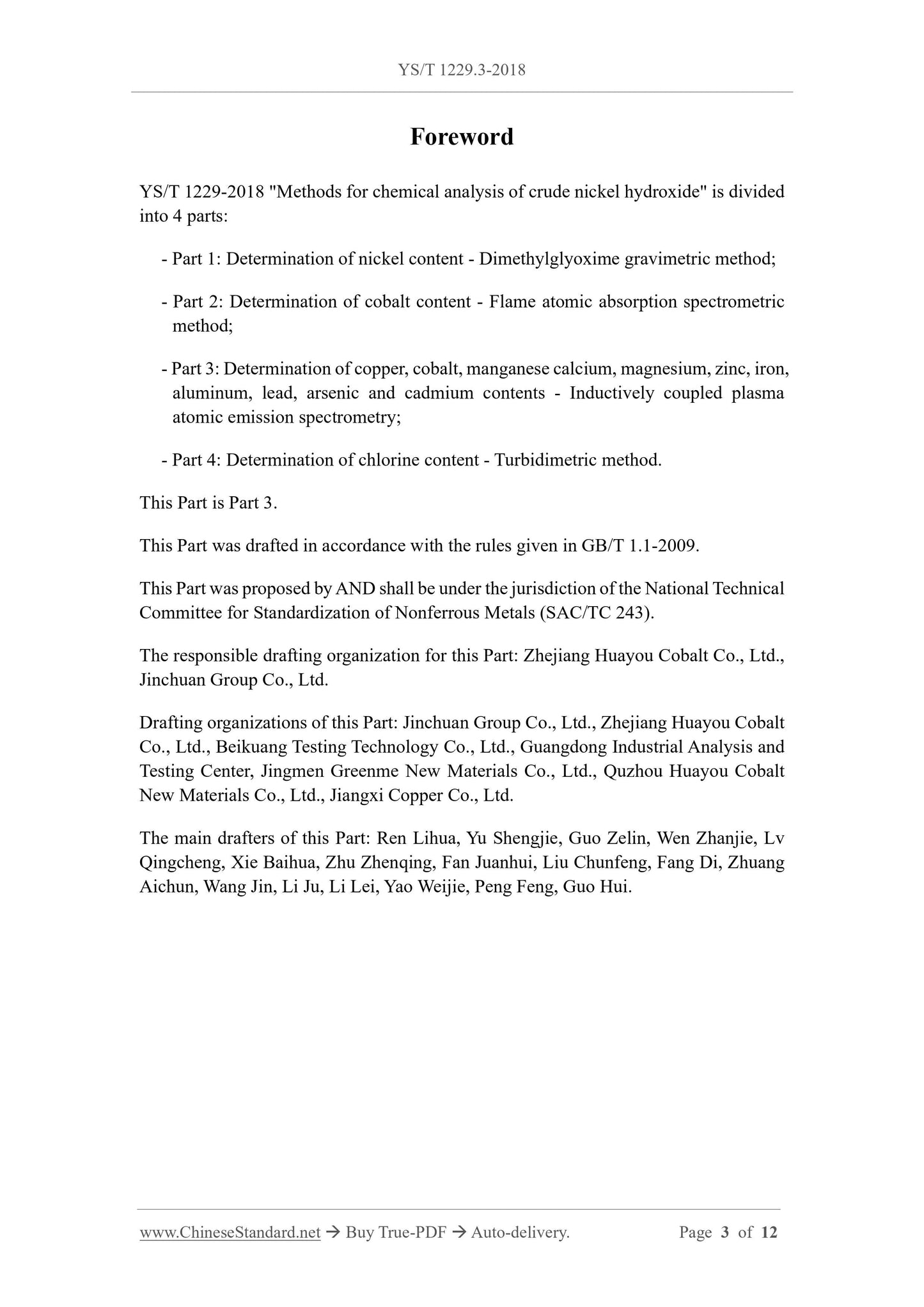 YS/T 1229.3-2018

Foreword

YS/T 1229-2018 "Methods for chemical analysis of crude nickel hydroxide" is divided into 4 parts:

- Part 1: Determination of nickel content - Dimethylglyoxime gravimetric method;

- Part 2: Determination of cobalt content - Flame atomic absorption spectrometric method;

- Part 3: Determination of copper, cobalt, manganese calcium, magnesium, zinc, iron, aluminum, lead, arsenic and cadmium contents - Inductively coupled plasma atomic emission spectrometry;

- Part 4: Determination of chlorine content - Turbidimetric method.

This Part is Part 3.

This Part was drafted in accordance with the rules given in GB/T 1.1-2009.

This Part was proposed by AND shall be under the jurisdiction of the National Technical Committee for Standardization of Nonferrous Metals (SAC/TC 243).

The responsible drafting organization for this Part: Zhejiang Huayou Cobalt Co., Ltd., Jinchuan Group Co., Ltd.

Drafting organizations of this Part: Jinchuan Group Co., Ltd., Zhejiang Huayou Cobalt Co., Ltd., Beikuang Testing Technology Co., Ltd., Guangdong Industrial Analysis and Testing Center, Jingmen Greenme New Materials Co., Ltd., Quzhou Huayou Cobalt New Materials Co., Ltd., Jiangxi Copper Co., Ltd.

The main drafters of this Part: Ren Lihua, Yu Shengjie, Guo Zelin, Wen Zhanjie, Lv Qingcheng, Xie Baihua, Zhu Zhenqing, Fan Juanhui, Liu Chunfeng, Fang Di, Zhuang Aichun, Wang Jin, Li Ju, Li Lei, Yao Weijie, Peng Feng, Guo Hui.

www.ChineseStandard.net → Buy True-PDF → Auto-delivery. Page 3 of 12